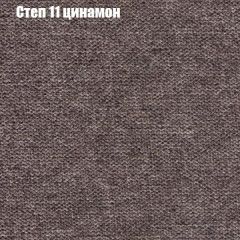 Степ 11 цинамон